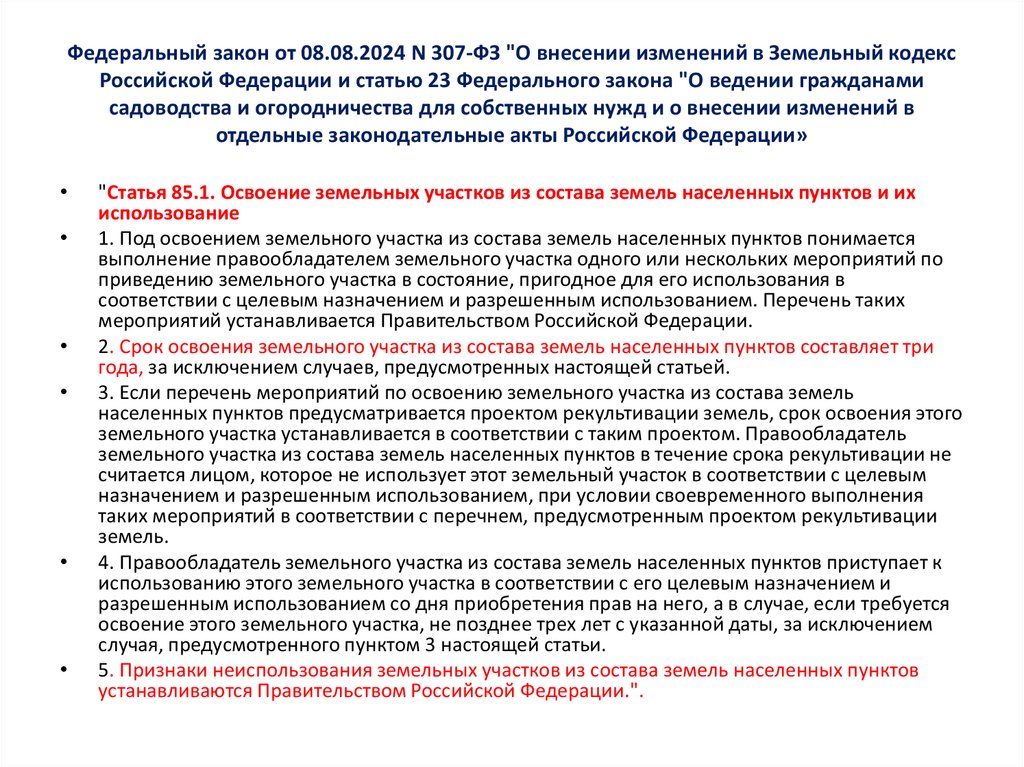 Федеральный закон от 08.08.2024 N 307-ФЗ "О внесении изменений в Земельный кодекс Российской Федерации и статью 23 Федерального закона "О ведении гражданами садоводства и огородничества для собственных нужд и о внесении изменений в отдельные законодательные акты Российской Федерации»

• "Статья 85.1. Освоение земельных участков из состава земель населенных пунктов и их использование

• 1. Под освоением земельного участка из состава земель населенных пунктов понимается выполнение правообладателем земельного участка одного или нескольких мероприятий по приведению земельного участка в состояние, пригодное для его использования в соответствии с целевым назначением и разрешенным использованием. Перечень таких мероприятий устанавливается Правительством Российской Федерации.

• 2. Срок освоения земельного участка из состава земель населенных пунктов составляет три года, за исключением случаев, предусмотренных настоящей статьей.

• 3. Если перечень мероприятий по освоению земельного участка из состава земель населенных пунктов предусматривается проектом рекультивации земель, срок освоения этого земельного участка устанавливается в соответствии с таким проектом. Правообладатель земельного участка из состава земель населенных пунктов в течение срока рекультивации не считается лицом, которое не использует этот земельный участок в соответствии с целевым назначением и разрешенным использованием, при условии своевременного выполнения таких мероприятий в соответствии с перечнем, предусмотренным проектом рекультивации земель.

• 4. Правообладатель земельного участка из состава земель населенных пунктов приступает к использованию этого земельного участка в соответствии с его целевым назначением и разрешенным использованием со дня приобретения прав на него, а в случае, если требуется освоение этого земельного участка, не позднее трех лет с указанной даты, за исключением случая, предусмотренного пунктом 3 настоящей статьи.

• 5. Признаки неиспользования земельных участков из состава земель населенных пунктов устанавливаются Правительством Российской Федерации.".